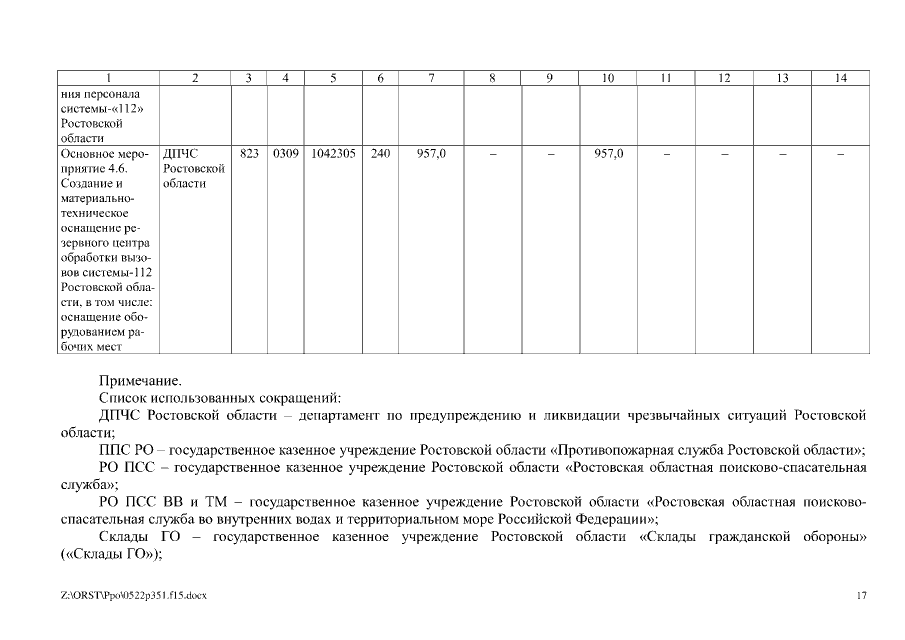 | 1 | 2 | 3 | 4 | 5 | 6 | 7 | 8 | 9 | 10 | 11 | 12 | 13 | 14 |
|---|---|---|---|---|---|---|---|---|---|---|---|---|---|
| ния персонала системы-«112» Ростовской области | | | | | | | | | | | | | |
| Основное мероприятие 4.6. Создание и материально-техническое оснащение резервного центра обработки вызовов системы-112 Ростовской области, в том числе: оснащение оборудованием рабочих мест | ДПЧС Ростовской области | 823 | 0309 | 1042305 | 240 | 957,0 | – | – | 957,0 | – | – | – | – |

Примечание.

Список использованных сокращений:

ДПЧС Ростовской области – департамент по предупреждению и ликвидации чрезвычайных ситуаций Ростовской области;

ППС РО – государственное казенное учреждение Ростовской области «Противопожарная служба Ростовской области»;

РО ПСС – государственное казенное учреждение Ростовской области «Ростовская областная поисково-спасательная служба»;

РО ПСС ВВ и ТМ – государственное казенное учреждение Ростовской области «Ростовская областная поисково-спасательная служба во внутренних водах и территориальном море Российской Федерации»;

Склады ГО – государственное казенное учреждение Ростовской области «Склады гражданской обороны» («Склады ГО»);

Z:\ORST\Ppo\0522p351.f15.docx

17